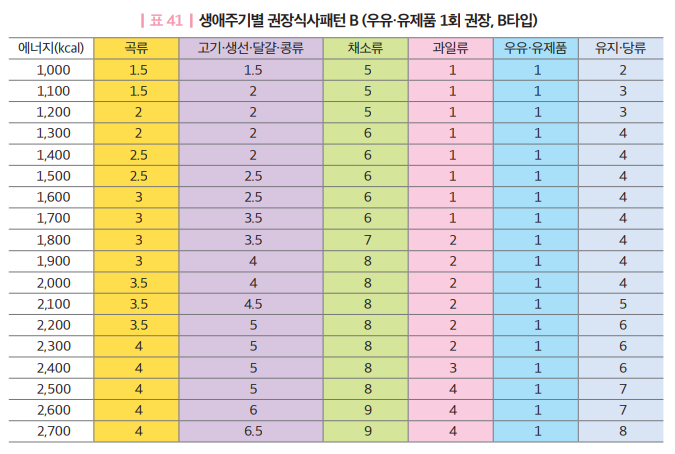 | 표 41 | 생애주기별 권장식사패턴 B (우유·유제품 1회 권장, B타입)

| 에너지(kcal) | 곡류 | 고기·생선·달걀·콩류 | 채소류 | 과일류 | 우유·유제품 | 유지·당류 |
|---|---|---|---|---|---|---|
| 1,000 | 1.5 | 1.5 | 5 | 1 | 1 | 2 |
| 1,100 | 1.5 | 2 | 5 | 1 | 1 | 3 |
| 1,200 | 2 | 2 | 5 | 1 | 1 | 3 |
| 1,300 | 2 | 2 | 6 | 1 | 1 | 4 |
| 1,400 | 2.5 | 2 | 6 | 1 | 1 | 4 |
| 1,500 | 2.5 | 2.5 | 6 | 1 | 1 | 4 |
| 1,600 | 3 | 2.5 | 6 | 1 | 1 | 4 |
| 1,700 | 3 | 3.5 | 6 | 1 | 1 | 4 |
| 1,800 | 3 | 3.5 | 7 | 2 | 1 | 4 |
| 1,900 | 3 | 4 | 8 | 2 | 1 | 4 |
| 2,000 | 3.5 | 4 | 8 | 2 | 1 | 4 |
| 2,100 | 3.5 | 4.5 | 8 | 2 | 1 | 5 |
| 2,200 | 3.5 | 5 | 8 | 2 | 1 | 6 |
| 2,300 | 4 | 5 | 8 | 2 | 1 | 6 |
| 2,400 | 4 | 5 | 8 | 3 | 1 | 6 |
| 2,500 | 4 | 5 | 8 | 4 | 1 | 7 |
| 2,600 | 4 | 6 | 9 | 4 | 1 | 7 |
| 2,700 | 4 | 6.5 | 9 | 4 | 1 | 8 |